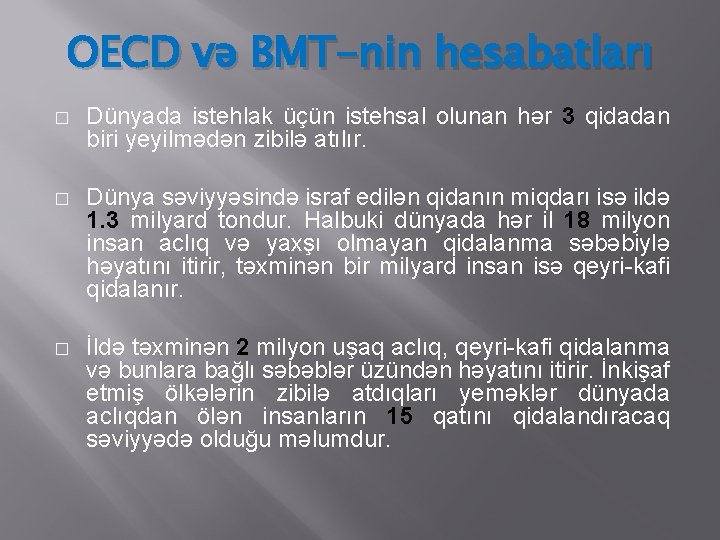 OECD və BMT-nin hesabatları

□ Dünyada istehlak üçün istehsal olunan hər 3 qidadan biri yeyilmədən zibilə atılır.

□ Dünya səviyyəsində israf edilən qidanın miqdarı isə ildə 1.3 milyard tondur. Halbuki dünyada hər il 18 milyon insan aclıq və yaxşı olmayan qidalanma səbəbiylə həyatını itirir, təxminən bir milyard insan isə qeyri-kafi qidalanır.

□ İldə təxminən 2 milyon uşaq aclıq, qeyri-kafi qidalanma və bunlara bağlı səbəblər üzündən həyatını itirir. İnkişaf etmiş ölkələrin zibilə atdıqları yeməklər dünyada aclıqdan ölən insanların 15 qatını qidalandıracaq səviyyədə olduğu məlumdur.